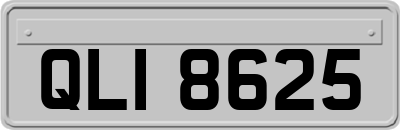 QLI 8625